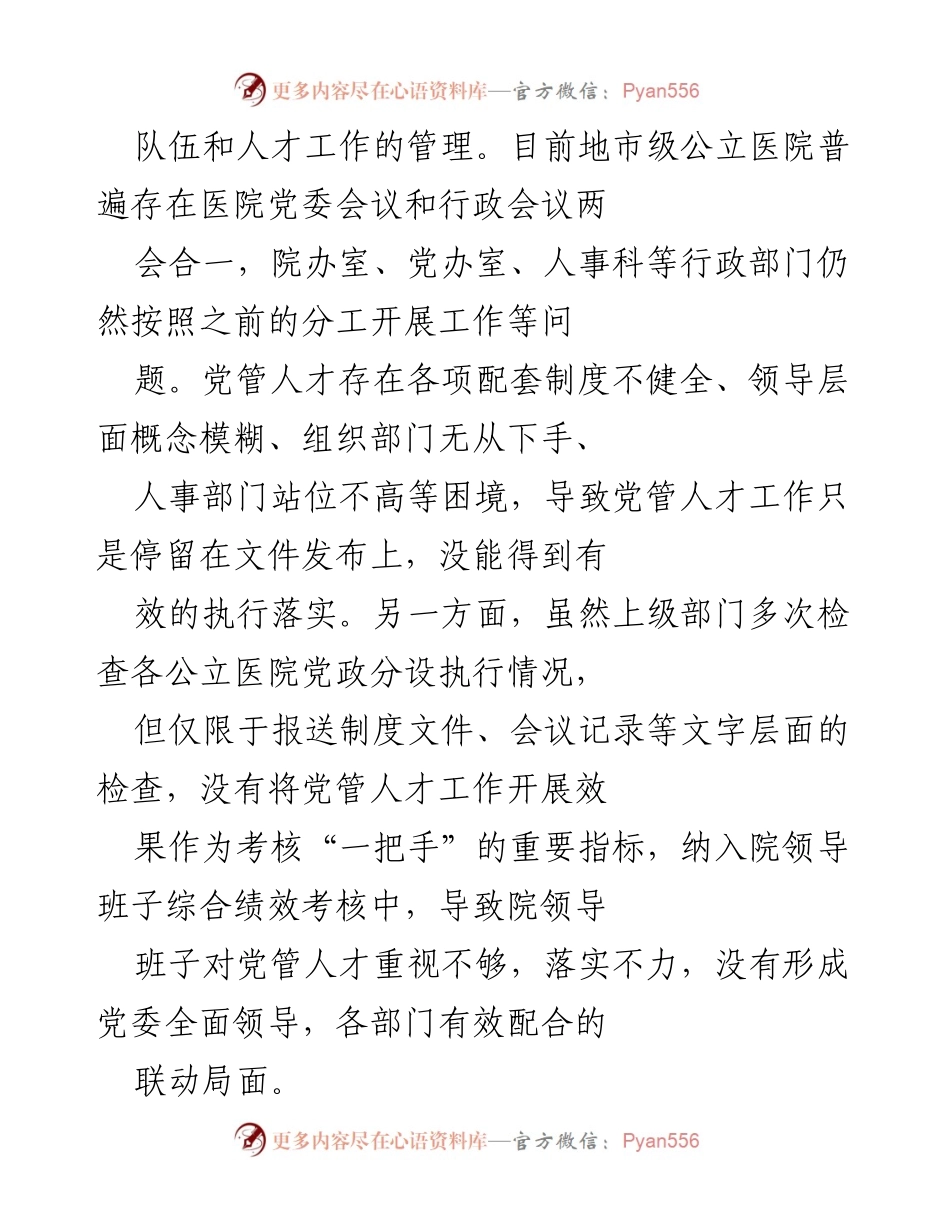 更多内容尽在心语资料库—官方微信：Pyan556

队伍和人才工作的管理。目前地市级公立医院普遍存在医院党委会议和行政会议两

会合一，院办室、党办室、人事科等行政部门仍然按照之前的分工开展工作等问

题。党管人才存在各项配套制度不健全、领导层面概念模糊、组织部门无从下手、

人事部门站位不高等困境，导致党管人才工作只是停留在文件发布上，没能得到有

效的执行落实。另一方面，虽然上级部门多次检查各公立医院党政分设执行情况，

但仅限于报送制度文件、会议记录等文字层面的检查，没有将党管人才工作开展效

果作为考核“一把手”的重要指标，纳入院领导班子综合绩效考核中，导致院领导

班子对党管人才重视不够，落实不力，没有形成党委全面领导，各部门有效配合的

联动局面。

更多内容尽在心语资料库—官方微信：Pyan556